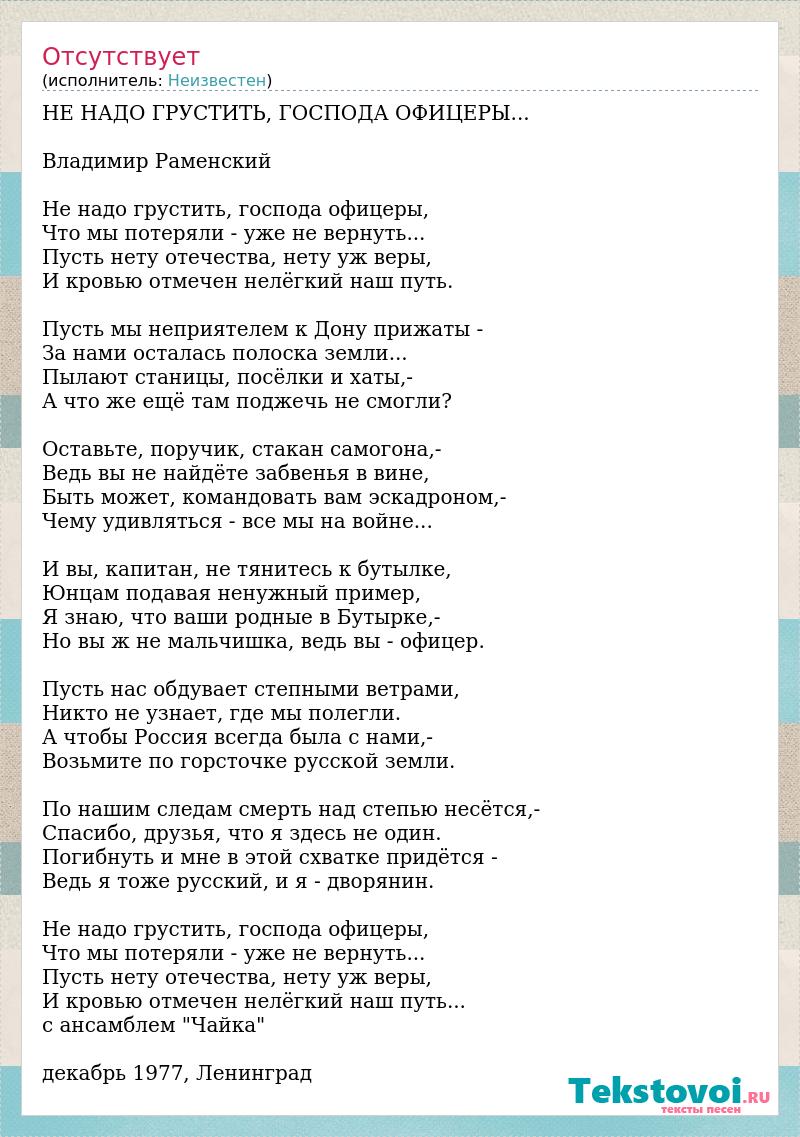 Отсутствует
(исполнитель: Неизвестен)

НЕ НАДО ГРУСТИТЬ, ГОСПОДА ОФИЦЕРЫ...

Владимир Раменский

Не надо грустить, господа офицеры,
Что мы потеряли - уже не вернуть...
Пусть нету отечества, нету уж веры,
И кровью отмечен нелёгкий наш путь.

Пусть мы неприятелем к Дону прижаты -
За нами осталась полоска земли...
Пылают станицы, посёлки и хаты,-
А что же ещё там поджечь не смогли?

Оставьте, поручик, стакан самогона,-
Ведь вы не найдёте забвенья в вине,
Быть может, командовать вам эскадроном,-
Чему удивляться - все мы на войне...

И вы, капитан, не тянитесь к бутылке,
Юнцам подавая ненужный пример,
Я знаю, что ваши родные в Бутырке,-
Но вы ж не мальчишка, ведь вы - офицер.

Пусть нас обдувает степными ветрами,
Никто не узнает, где мы полегли.
А чтобы Россия всегда была с нами,-
Возьмите по горсточке русской земли.

По нашим следам смерть над степью несётся,-
Спасибо, друзья, что я здесь не один.
Погибнуть и мне в этой схватке придётся -
Ведь я тоже русский, и я - дворянин.

Не надо грустить, господа офицеры,
Что мы потеряли - уже не вернуть...
Пусть нету отечества, нету уж веры,
И кровью отмечен нелёгкий наш путь...
с ансамблем "Чайка"

декабрь 1977, Ленинград

Tekstovoi.RU
тексты песен